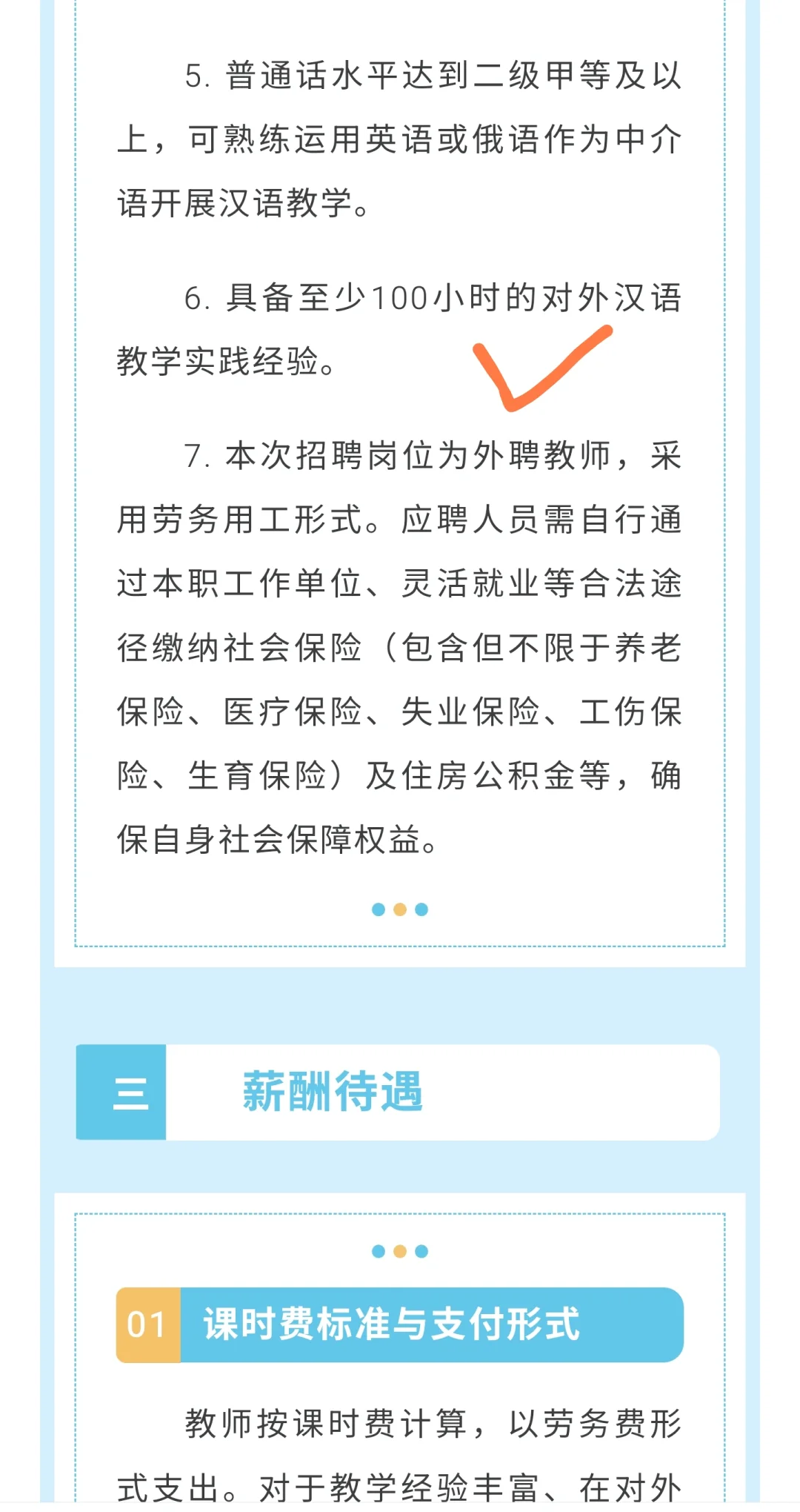 5. 普通话水平达到二级甲等及以上，可熟练运用英语或俄语作为中介语开展汉语教学。

6. 具备至少100小时的对外汉语教学实践经验。

7. 本次招聘岗位为外聘教师，采用劳务用工形式。应聘人员需自行通过本职工作单位、灵活就业等合法途径缴纳社会保险（包含但不限于养老保险、医疗保险、失业保险、工伤保险、生育保险）及住房公积金等，确保自身社会保障权益。

三 薪酬待遇

01 课时费标准与支付形式

教师按课时费计算，以劳务费形式支出。对于教学经验丰富、在对外